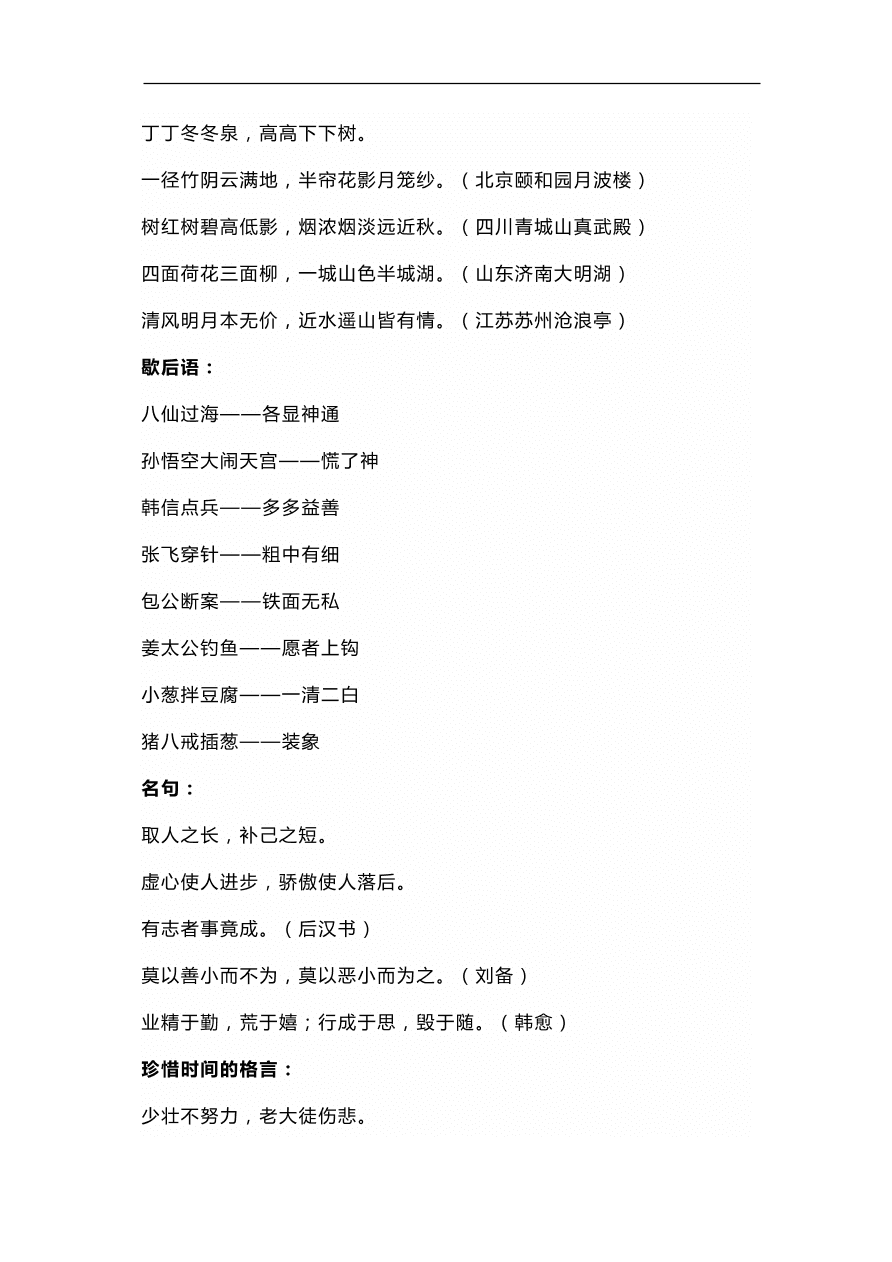 丁丁冬冬泉，高高下下树。

一径竹阴云满地，半帘花影月笼纱。（北京颐和园月波楼）

树红树碧高低影，烟浓烟淡远近秋。（四川青城山真武殿）

四面荷花三面柳，一城山色半城湖。（山东济南大明湖）

清风明月本无价，近水遥山皆有情。（江苏苏州沧浪亭）

歇后语：

八仙过海——各显神通

孙悟空大闹天宫——慌了神

韩信点兵——多多益善

张飞穿针——粗中有细

包公断案——铁面无私

姜太公钓鱼——愿者上钩

小葱拌豆腐——一清二白

猪八戒插葱——装象

名句：

取人之长，补己之短。

虚心使人进步，骄傲使人落后。

有志者事竟成。（后汉书）

莫以善小而不为，莫以恶小而为之。（刘备）

业精于勤，荒于嬉；行成于思，毁于随。（韩愈）

珍惜时间的格言：

少壮不努力，老大徒伤悲。